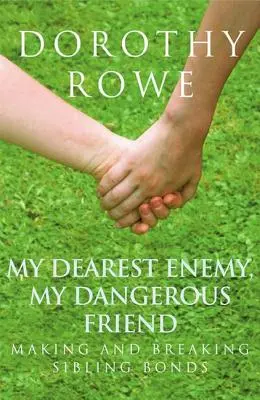 DOROTHY ROWE

MY DEAREST ENEMY, MY DANGEROUS FRIEND

MAKING AND BREAKING SIBLING BONDS